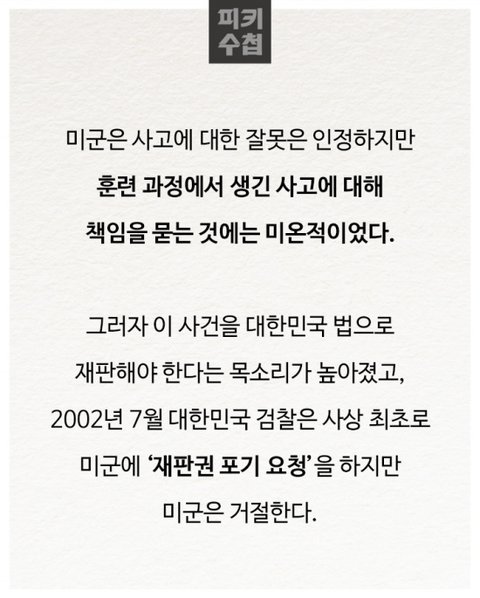 피키
수첩

미군은 사고에 대한 잘못은 인정하지만 훈련 과정에서 생긴 사고에 대해 책임을 묻는 것에는 미온적이었다.

그러자 이 사건을 대한민국 법으로 재판해야 한다는 목소리가 높아졌고, 2002년 7월 대한민국 검찰은 사상 최초로 미군에 '재판권 포기 요청'을 하지만 미군은 거절한다.